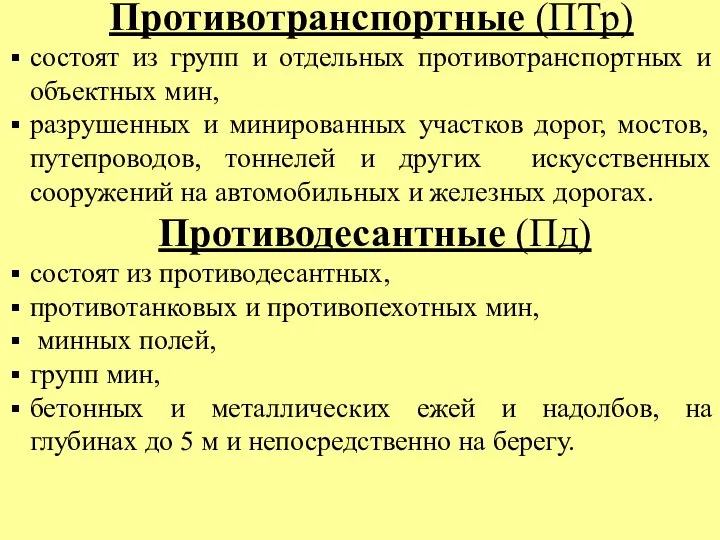 Противотранспортные (ПТр)

▪ состоят из групп и отдельных противотранспортных и объектных мин,
▪ разрушенных и минированных участков дорог, мостов, путепроводов, тоннелей и других искусственных сооружений на автомобильных и железных дорогах.

Противодесантные (Пд)

▪ состоят из противодесантных,
▪ противотанковых и противопехотных мин,
▪ минных полей,
▪ групп мин,
▪ бетонных и металлических ежей и надолбов, на глубинах до 5 м и непосредственно на берегу.